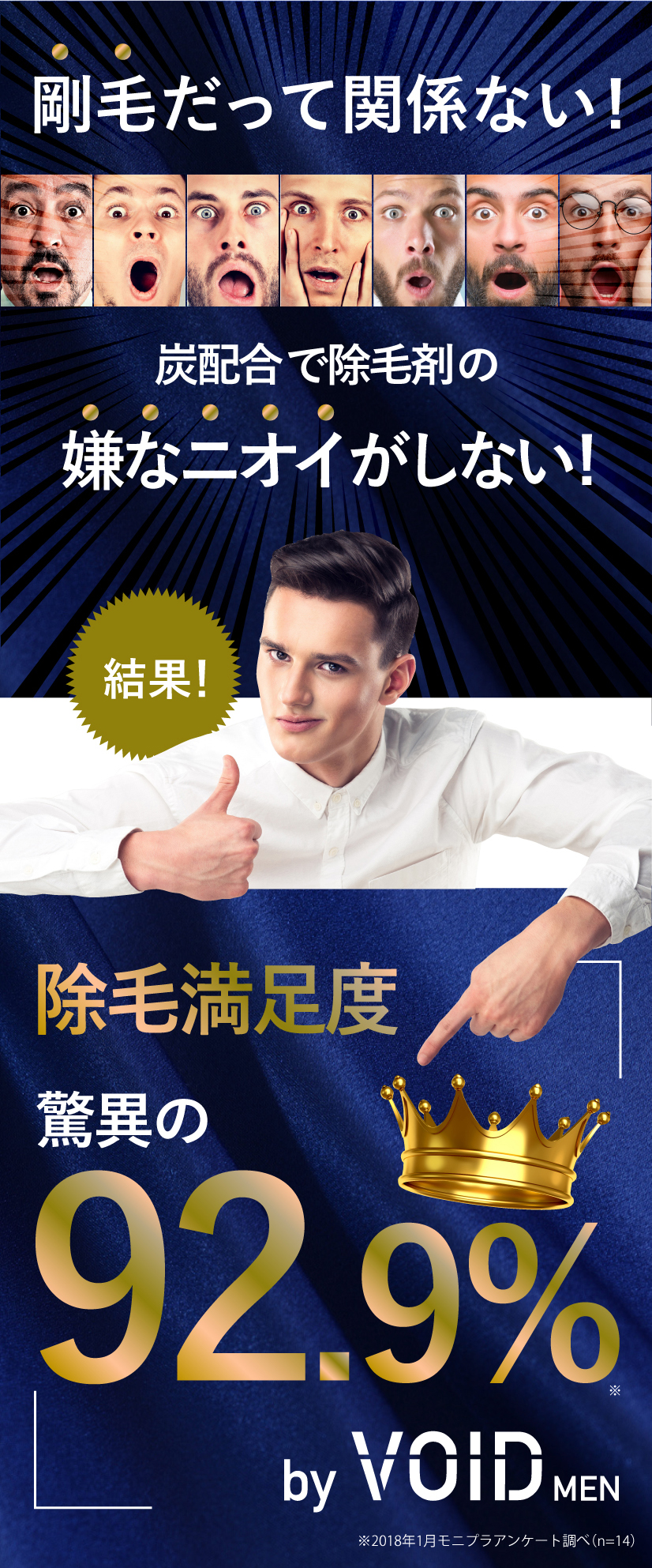 剛毛だって関係ない!

炭配合で除毛剤の

嫌なニオイがしない!

結果!

除毛満足度

驚異の

92.9%※

by VOID MEN

※2018年1月モニプラアンケート調べ(n=14)